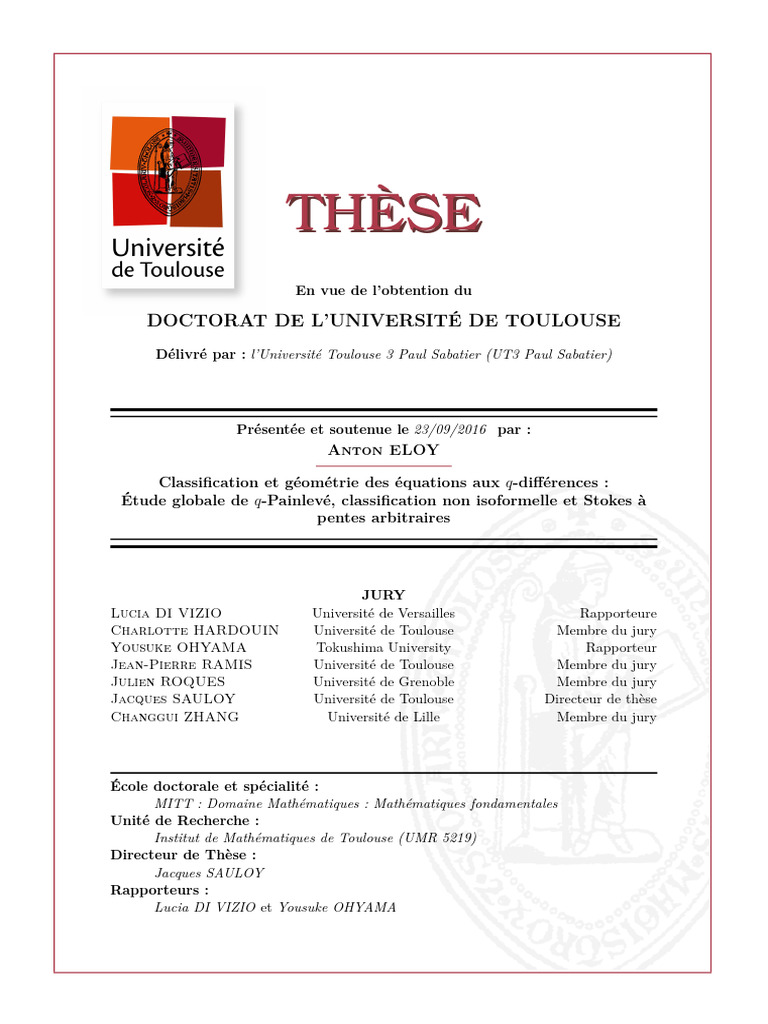 Université de Toulouse

THÈSE

En vue de l'obtention du

DOCTORAT DE L'UNIVERSITÉ DE TOULOUSE

Délivré par : l'Université Toulouse 3 Paul Sabatier (UT3 Paul Sabatier)

Présentée et soutenue le 23/09/2016 par :
Anton ELOY

Classification et géométrie des équations aux $q$-différences : Étude globale de $q$-Painlevé, classification non isoformelle et Stokes à pentes arbitraires

JURY

Lucia DI VIZIO Université de Versailles Rapporteure
Charlotte HARDOUIN Université de Toulouse Membre du jury
Yousuke OHYAMA Tokushima University Rapporteur
Jean-Pierre RAMIS Université de Toulouse Membre du jury
Julien ROQUES Université de Grenoble Membre du jury
Jacques SAULOY Université de Toulouse Directeur de thèse
Changgui ZHANG Université de Lille Membre du jury

École doctorale et spécialité :
MITT : Domaine Mathématiques : Mathématiques fondamentales
Unité de Recherche :
Institut de Mathématiques de Toulouse (UMR 5219)
Directeur de Thèse :
Jacques SAULOY
Rapporteurs :
Lucia DI VIZIO et Yousuke OHYAMA